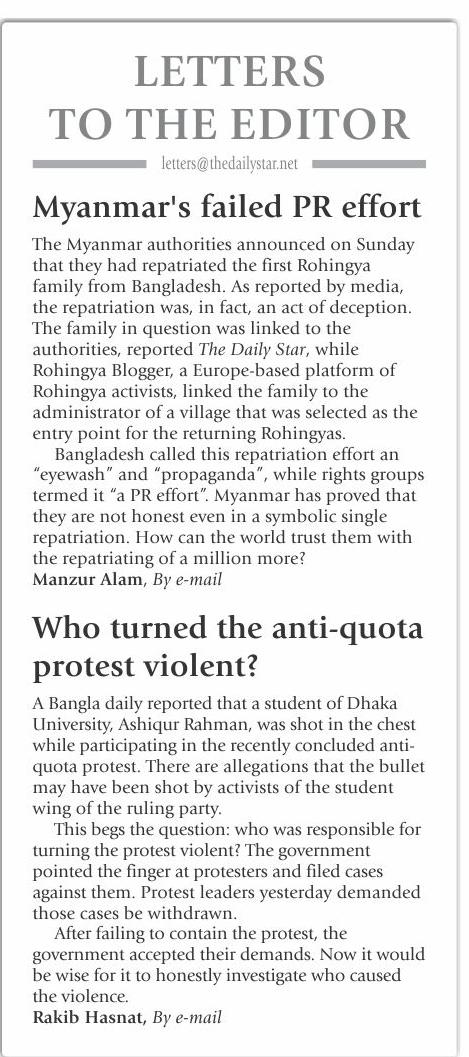 LETTERS TO THE EDITOR

letters@thedailystar.net

Myanmar's failed PR effort

The Myanmar authorities announced on Sunday that they had repatriated the first Rohingya family from Bangladesh. As reported by media, the repatriation was, in fact, an act of deception. The family in question was linked to the authorities, reported The Daily Star, while Rohingya Blogger, a Europe-based platform of Rohingya activists, linked the family to the administrator of a village that was selected as the entry point for the returning Rohingyas.

Bangladesh called this repatriation effort an "eyewash" and "propaganda", while rights groups termed it "a PR effort". Myanmar has proved that they are not honest even in a symbolic single repatriation. How can the world trust them with the repatriating of a million more?

Manzur Alam, By e-mail

Who turned the anti-quota protest violent?

A Bangla daily reported that a student of Dhaka University, Ashiqur Rahman, was shot in the chest while participating in the recently concluded anti-quota protest. There are allegations that the bullet may have been shot by activists of the student wing of the ruling party.

This begs the question: who was responsible for turning the protest violent? The government pointed the finger at protesters and filed cases against them. Protest leaders yesterday demanded those cases be withdrawn.

After failing to contain the protest, the government accepted their demands. Now it would be wise for it to honestly investigate who caused the violence.

Rakib Hasnat, By e-mail